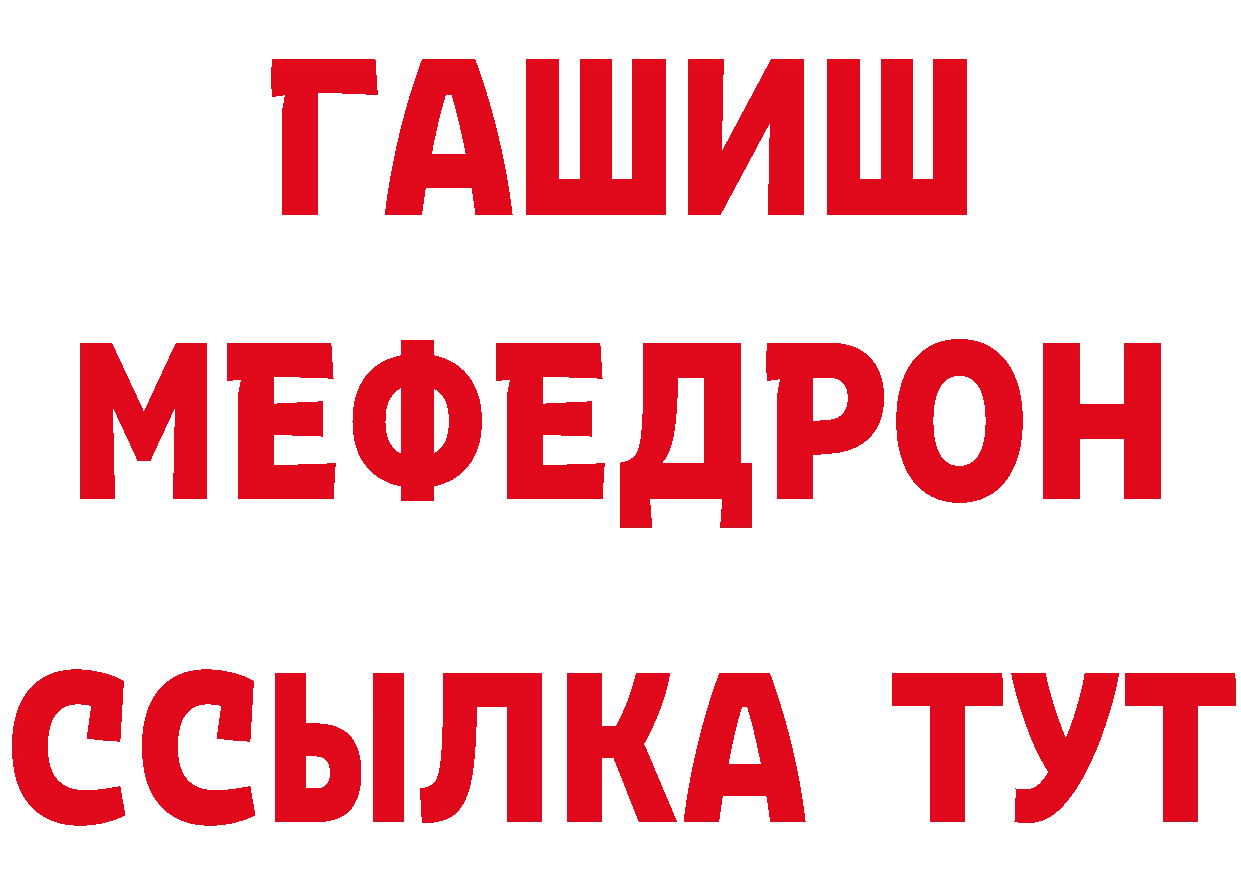 ГАШИШ
МЕФЕДРОН
ССЫЛКА ТУТ